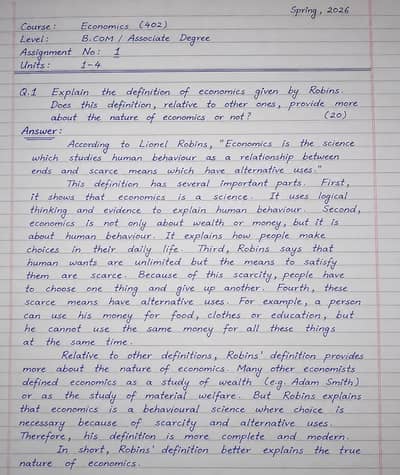 Spring, 2026

Course: Economics (402)
Level: B.COM / Associate Degree
Assignment No: 1
Units: 1-4

Q.1 Explain the definition of economics given by Robins. Does this definition, relative to other ones, provide more about the nature of economics or not? (20)

Answer:

According to Lionel Robins, "Economics is the science which studies human behaviour as a relationship between ends and scarce means which have alternative uses."

This definition has several important parts. First, it shows that economics is a science. It uses logical thinking and evidence to explain human behaviour. Second, economics is not only about wealth or money, but it is about human behaviour. It explains how people make choices in their daily life. Third, Robins says that human wants are unlimited but the means to satisfy them are scarce. Because of this scarcity, people have to choose one thing and give up another. Fourth, these scarce means have alternative uses. For example, a person can use his money for food, clothes or education, but he cannot use the same money for all these things at the same time.

Relative to other definitions, Robins' definition provides more about the nature of economics. Many other economists defined economics as a study of wealth (e.g. Adam Smith) or as the study of material welfare. But Robins explains that economics is a behavioural science where choice is necessary because of scarcity and alternative uses. Therefore, his definition is more complete and modern.

In short, Robins' definition better explains the true nature of economics.